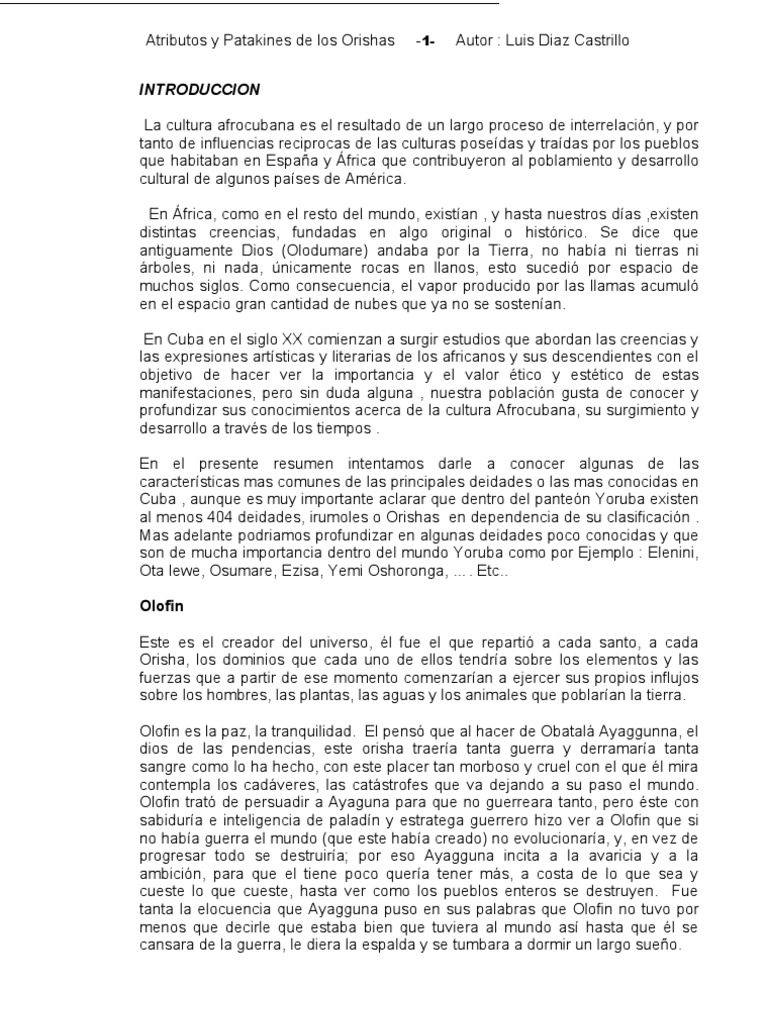 Atributos y Patakines de los Orishas -1- Autor : Luis Diaz Castrillo

INTRODUCCION

La cultura afrocubana es el resultado de un largo proceso de interrelación, y por tanto de influencias reciprocas de las culturas poseídas y traídas por los pueblos que habitaban en España y África que contribuyeron al poblamiento y desarrollo cultural de algunos países de América.

En África, como en el resto del mundo, existían , y hasta nuestros días ,existen distintas creencias, fundadas en algo original o histórico. Se dice que antiguamente Dios (Olodumare) andaba por la Tierra, no había ni tierras ni árboles, ni nada, únicamente rocas en llanos, esto sucedió por espacio de muchos siglos. Como consecuencia, el vapor producido por las llamas acumuló en el espacio gran cantidad de nubes que ya no se sostenían.

En Cuba en el siglo XX comienzan a surgir estudios que abordan las creencias y las expresiones artísticas y literarias de los africanos y sus descendientes con el objetivo de hacer ver la importancia y el valor ético y estético de estas manifestaciones, pero sin duda alguna , nuestra población gusta de conocer y profundizar sus conocimientos acerca de la cultura Afrocubana, su surgimiento y desarrollo a través de los tiempos .

En el presente resumen intentamos darle a conocer algunas de las características mas comunes de las principales deidades o las mas conocidas en Cuba , aunque es muy importante aclarar que dentro del panteón Yoruba existen al menos 404 deidades, irumoles o Orishas en dependencia de su clasificación . Mas adelante podriamos profundizar en algunas deidades poco conocidas y que son de mucha importancia dentro del mundo Yoruba como por Ejemplo : Elenini, Ota lewe, Osumare, Ezisa, Yemi Oshoronga, ... . Etc..

Olofin

Este es el creador del universo, él fue el que repartió a cada santo, a cada Orisha, los dominios que cada uno de ellos tendría sobre los elementos y las fuerzas que a partir de ese momento comenzarían a ejercer sus propios influjos sobre los hombres, las plantas, las aguas y los animales que poblarían la tierra.

Olofin es la paz, la tranquilidad. El pensó que al hacer de Obatalá Ayaggunna, el dios de las pendencias, este orisha traería tanta guerra y derramaría tanta sangre como lo ha hecho, con este placer tan morboso y cruel con el que él mira contempla los cadáveres, las catástrofes que va dejando a su paso el mundo. Olofin trató de persuadir a Ayaguna para que no guerreara tanto, pero éste con sabiduría e inteligencia de paladín y estratega guerrero hizo ver a Olofin que si no había guerra el mundo (que este había creado) no evolucionaría, y, en vez de progresar todo se destruiria; por eso Ayagguna incita a la avaricia y a la ambición, para que el tiene poco quería tener más, a costa de lo que sea y cueste lo que cueste, hasta ver como los pueblos enteros se destruyen. Fue tanta la elocuencia que Ayagguna puso en sus palabras que Olofin no tuvo por menos que decirle que estaba bien que tuviera al mundo así hasta que él se cansara de la guerra, le diera la espalda y se tumbara a dormir un largo sueño.